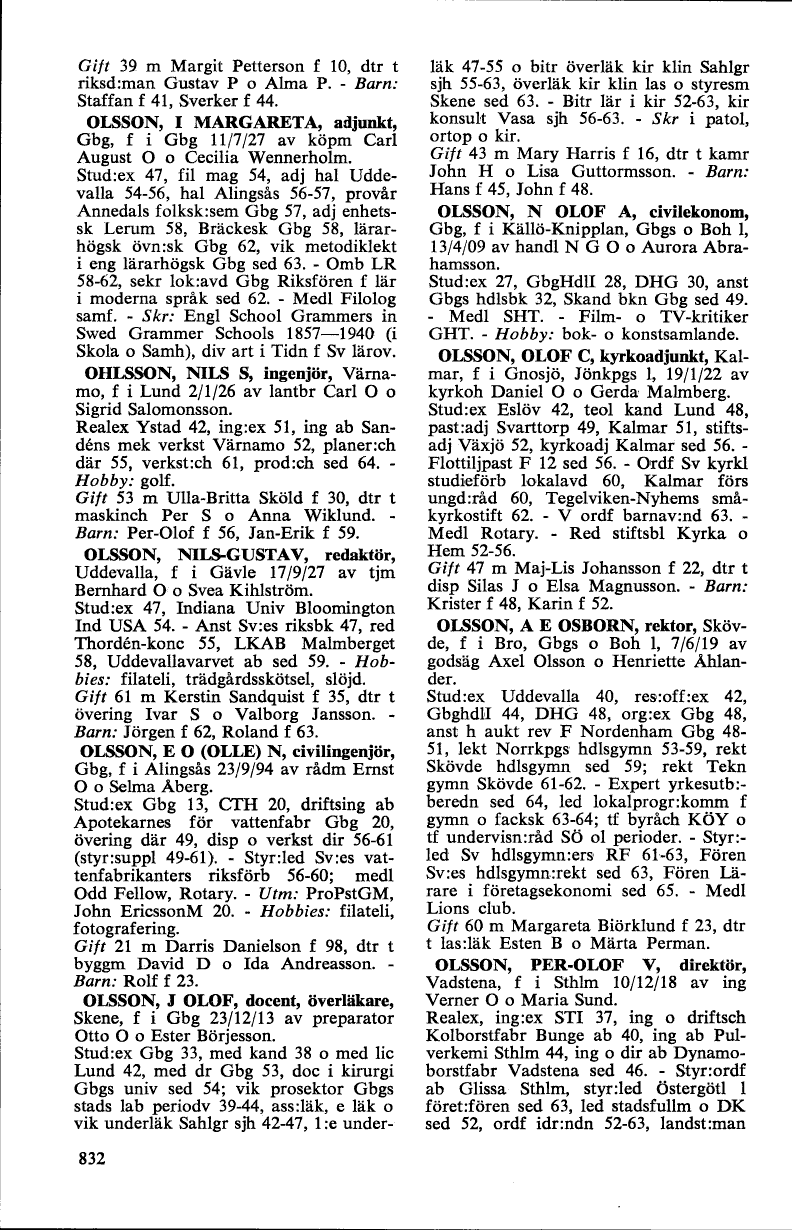 Gift 39 m Margit Petterson f 10, dtr t riksd:man Gustav P o Alma P. - Barn: Staffan f 41, Sverker f 44.

OLSSON, I MARGARETA, adjunkt, Gbg, f i Gbg 11/7/27 av köpm Carl August O o Cecilia Wennerholm.
Stud:ex 47, fil mag 54, adj hal Uddevalla 54-56, hal Alingsås 56-57, provår Annedals folksk:sem Gbg 57, adj enhetssk Lerum 58, Bräckesk Gbg 58, lärarhögsk övn:sk Gbg 62, vik metodiklekt i eng lärarhögsk Gbg sed 63. - Omb LR 58-62, sekr lok:avd Gbg Riksfören f lär i moderna språk sed 62. - Medl Filolog samf. - Skr: Engl School Grammers in Swed Grammer Schools 1857—1940 (i Skola o Samh), div art i Tidn f Sv lärov.

OHLSSON, NILS S, ingenjör, Värnamo, f i Lund 2/1/26 av lantbr Carl O o Sigrid Salomonsson.
Realex Ystad 42, ing:ex 51, ing ab Sandéns mek verkst Värnamo 52, planer:ch där 55, verkst:ch 61, prod:ch sed 64. - Hobby: golf.
Gift 53 m Ulla-Britta Sköld f 30, dtr t maskinch Per S o Anna Wiklund. - Barn: Per-Olof f 56, Jan-Erik f 59.

OLSSON, NILS-GUSTAV, redaktör, Uddevalla, f i Gävle 17/9/27 av tjm Bernhard O o Svea Kihlström.
Stud:ex 47, Indiana Univ Bloomington Ind USA 54. - Anst Sv:es riksbk 47, red Thordén-konc 55, LKAB Malmberget 58, Uddevallavarvet ab sed 59. - Hobbies: filateli, trädgårdsskötsel, slöjd.
Gift 61 m Kerstin Sandquist f 35, dtr t övering Ivar S o Valborg Jansson. - Barn: Jörgen f 62, Roland f 63.

OLSSON, E O (OLLE) N, civilingenjör, Gbg, f i Alingsås 23/9/94 av rådm Ernst O o Selma Åberg.
Stud:ex Gbg 13, CTH 20, driftsing ab Apotekarnes för vattenfabr Gbg 20, övering där 49, disp o verkst dir 56-61 (styr:suppl 49-61). - Styr:led Sv:es vattenfabrikanters riksförb 56-60; medl Odd Fellow, Rotary. - Utm: ProPstGM, John EricssonM 20. - Hobbies: filateli, fotografering.
Gift 21 m Darris Danielson f 98, dtr t byggm David D o Ida Andreasson. - Barn: Rolf f 23.

OLSSON, J OLOF, docent, överläkare, Skene, f i Gbg 23/12/13 av preparator Otto O o Ester Börjesson.
Stud:ex Gbg 33, med kand 38 o med lic Lund 42, med dr Gbg 53, doc i kirurgi Gbgs univ sed 54; vik prosektor Gbgs stads lab periodv 39-44, ass:läk, e läk o vik underläk Sahlgr sjh 42-47, 1:e underläk 47-55 o bitr överläk kir klin Sahlgr sjh 55-63, överläk kir klin las o styresm Skene sed 63. - Bitr lär i kir 52-63, kir konsult Vasa sjh 56-63. - Skr i patol, ortop o kir.
Gift 43 m Mary Harris f 16, dtr t kamr John H o Lisa Guttormsson. - Barn: Hans f 45, John f 48.

OLSSON, N OLOF A, civilekonom, Gbg, f i Källö-Knipplan, Gbgs o Boh l, 13/4/09 av handl N G O o Aurora Abrahamsson.
Stud:ex 27, GbgHdlI 28, DHG 30, anst Gbgs hdlsbk 32, Skand bkn Gbg sed 49. - Medl SHT. - Film- o TV-kritiker GHT. - Hobby: bok- o konstsamlande.

OLSSON, OLOF C, kyrkoadjunkt, Kalmar, f i Gnosjö, Jönkpgs l, 19/1/22 av kyrkoh Daniel O o Gerda Malmberg.
Stud:ex Eslöv 42, teol kand Lund 48, past:adj Svarttorp 49, Kalmar 51, stiftsadj Växjö 52, kyrkoadj Kalmar sed 56. - Flottiljpast F 12 sed 56. - Ordf Sv kyrkl studieförb lokalavd 60, Kalmar förs ungd:råd 60, Tegelviken-Nyhems småkyrkostift 62. - V ordf barnav:nd 63. - Medl Rotary. - Red stiftsbl Kyrka o Hem 52-56.
Gift 47 m Maj-Lis Johansson f 22, dtr t disp Silas J o Elsa Magnusson. - Barn: Krister f 48, Karin f 52.

OLSSON, A E OSBORN, rektor, Skövde, f i Bro, Gbgs o Boh l, 7/6/19 av godsäg Axel Olsson o Henriette Åhlander.
Stud:ex Uddevalla 40, res:off:ex 42, GbghdlI 44, DHG 48, org:ex Gbg 48, anst h aukt rev F Nordenham Gbg 48-51, lekt Norrkpgs hdlsgymn 53-59, rekt Skövde hdlsgymn sed 59; rekt Tekn gymn Skövde 61-62. - Expert yrkesutb:-beredn sed 64, led lokalprogr:komm f gymn o facksk 63-64; tf byråch KÖY o tf undervisn:råd SÖ ol perioder. - Styr:-led Sv hdlsgymn:ers RF 61-63, Fören Sv:es hdlsgymn:rekt sed 63, Fören Lärare i företagsekonomi sed 65. - Medl Lions club.
Gift 60 m Margareta Biörklund f 23, dtr t las:läk Esten B o Märta Perman.

OLSSON, PER-OLOF V, direktör, Vadstena, f i Sthlm 10/12/18 av ing Verner O o Maria Sund.
Realex, ing:ex STI 37, ing o driftsch Kolborstfabr Bunge ab 40, ing ab Pulverkemi Sthlm 44, ing o dir ab Dynamoborstfabr Vadstena sed 46. - Styr:ordf ab Glissa Sthlm, styr:led Östergötl l föret:fören sed 63, led stadsfullm o DK sed 52, ordf idr:ndn 52-63, landst:man

832